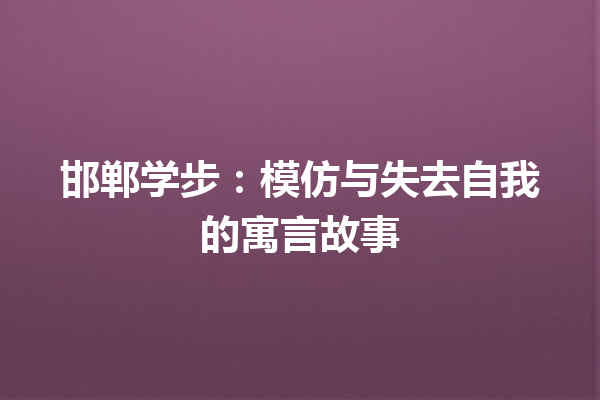 邯郸学步：模仿与失去自我的寓言故事